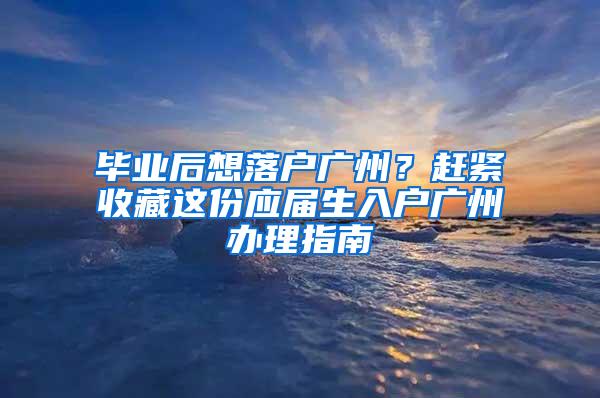 毕业后想落户广州？赶紧收藏这份应届生入户广州办理指南